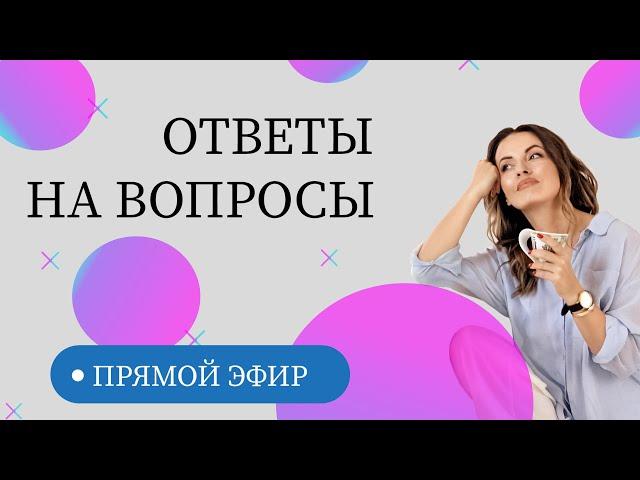 ОТВЕТЫ
НА ВОПРОСЫ

• ПРЯМОЙ ЭФИР